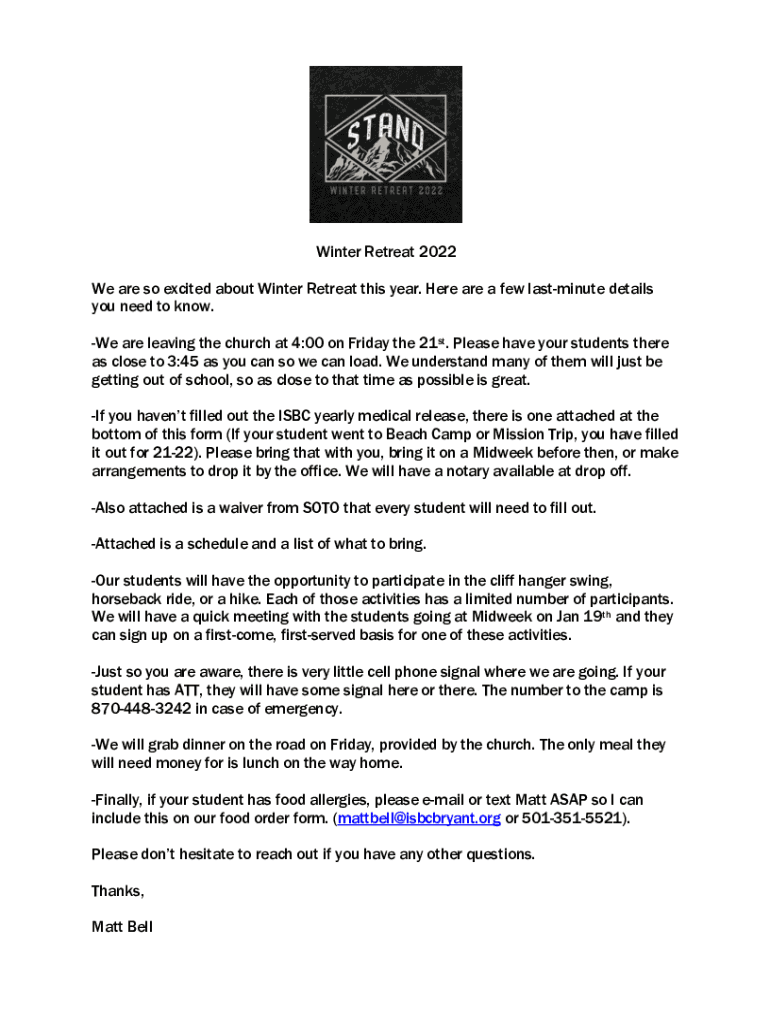 STAND
WINTER RETREAT 2022

Winter Retreat 2022

We are so excited about Winter Retreat this year. Here are a few last-minute details you need to know.

-We are leaving the church at 4:00 on Friday the 21st. Please have your students there as close to 3:45 as you can so we can load. We understand many of them will just be getting out of school, so as close to that time as possible is great.

-If you haven't filled out the ISBC yearly medical release, there is one attached at the bottom of this form (If your student went to Beach Camp or Mission Trip, you have filled it out for 21-22). Please bring that with you, bring it on a Midweek before then, or make arrangements to drop it by the office. We will have a notary available at drop off.

-Also attached is a waiver from SOTO that every student will need to fill out.

-Attached is a schedule and a list of what to bring.

-Our students will have the opportunity to participate in the cliff hanger swing, horseback ride, or a hike. Each of those activities has a limited number of participants. We will have a quick meeting with the students going at Midweek on Jan 19th and they can sign up on a first-come, first-served basis for one of these activities.

-Just so you are aware, there is very little cell phone signal where we are going. If your student has ATT, they will have some signal here or there. The number to the camp is 870-448-3242 in case of emergency.

-We will grab dinner on the road on Friday, provided by the church. The only meal they will need money for is lunch on the way home.

-Finally, if your student has food allergies, please e-mail or text Matt ASAP so I can include this on our food order form. (mattbell@isbcbryant.org or 501-351-5521).

Please don't hesitate to reach out if you have any other questions.

Thanks,

Matt Bell